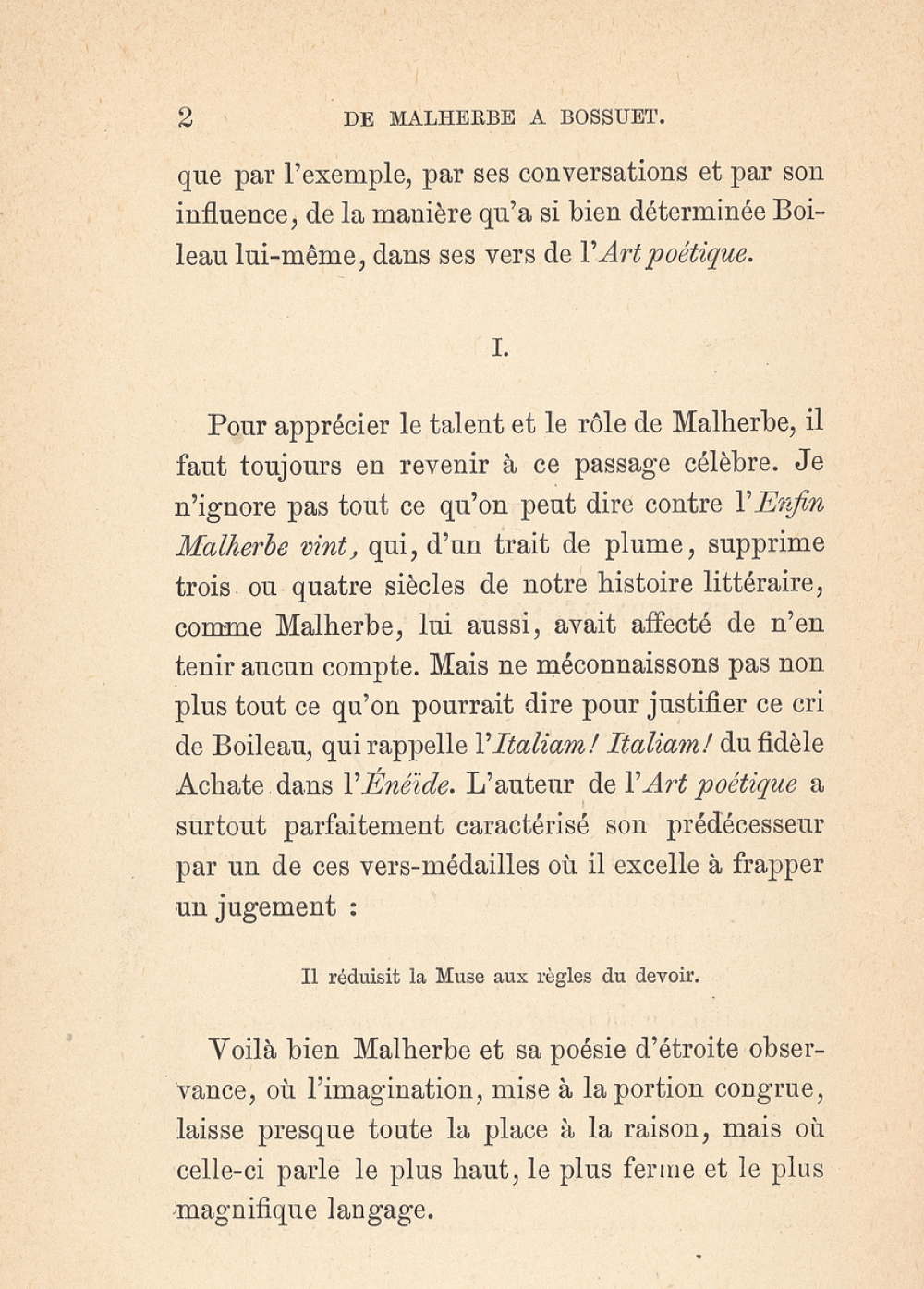 2 DE MALHERBE A BOSSUET.

que par l'exemple, par ses conversations et par son influence, de la manière qu'a si bien déterminée Boileau lui-même, dans ses vers de l'Art poétique.

I.

Pour apprécier le talent et le rôle de Malherbe, il faut toujours en revenir à ce passage célèbre. Je n'ignore pas tout ce qu'on peut dire contre l'Enfin Malherbe vint, qui, d'un trait de plume, supprime trois ou quatre siècles de notre histoire littéraire, comme Malherbe, lui aussi, avait affecté de n'en tenir aucun compte. Mais ne méconnaissons pas non plus tout ce qu'on pourrait dire pour justifier ce cri de Boileau, qui rappelle l'Italiam! Italiam! du fidèle Achate dans l'Énéïde. L'auteur de l'Art poétique a surtout parfaitement caractérisé son prédécesseur par un de ces vers-médailles où il excelle à frapper un jugement :

Il réduisit la Muse aux règles du devoir.

Voilà bien Malherbe et sa poésie d'étroite observance, où l'imagination, mise à la portion congrue, laisse presque toute la place à la raison, mais où celle-ci parle le plus haut, le plus ferme et le plus magnifique langage.